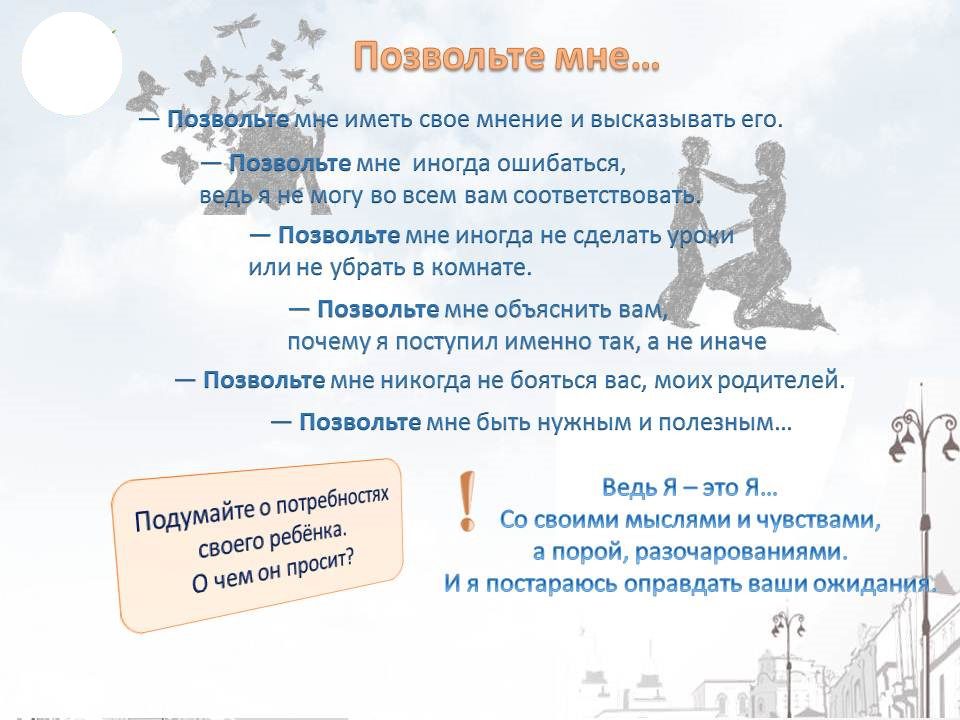 Позвольте мне…

— Позвольте мне иметь свое мнение и высказывать его.

— Позвольте мне иногда ошибаться, ведь я не могу во всем вам соответствовать.

— Позвольте мне иногда не сделать уроки или не убрать в комнате.

— Позвольте мне объяснить вам, почему я поступил именно так, а не иначе

— Позвольте мне никогда не бояться вас, моих родителей.

— Позвольте мне быть нужным и полезным…

Подумайте о потребностях своего ребёнка. О чем он просит?

!

Ведь Я – это Я… Со своими мыслями и чувствами, а порой, разочарованиями. И я постараюсь оправдать ваши ожидания.